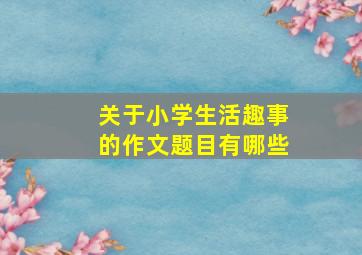 关于小学生活趣事的作文题目有哪些